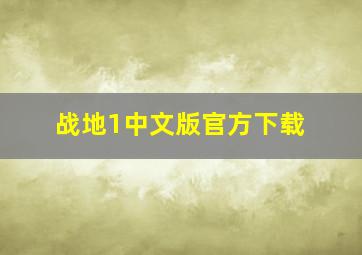 战地1中文版官方下载